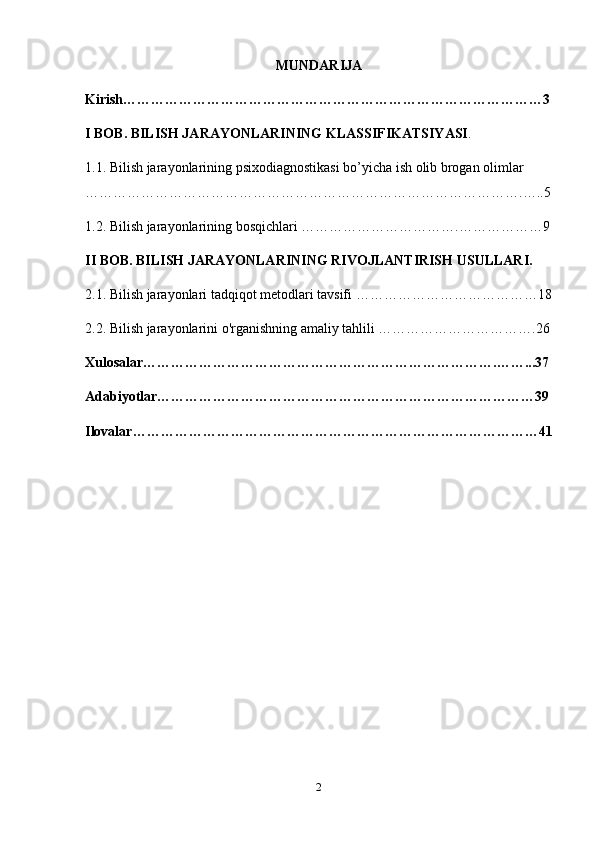 MUNDARIJA

Kirish 3

I BOB. BILISH JARAYONLARINING KLASSIFIKATSIYASI.

1.1. Bilish jarayonlarining psixodiagnostikasi bo'yicha ish olib brogan olimlar 5

1.2. Bilish jarayonlarining bosqichlari 9

II BOB. BILISH JARAYONLARINING RIVOJLANTIRISH USULLARI.

2.1. Bilish jarayonlari tadqiqot metodlari tavsifi 18

2.2. Bilish jarayonlarini o'rganishning amaliy tahlili 26

Xulosalar 37

Adabiyotlar 39

Ilovalar 41

2

Docx.uz